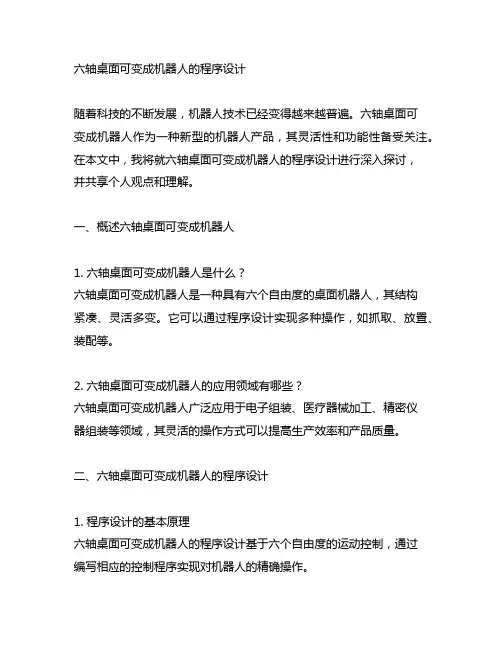 六轴桌面可变成机器人的程序设计

随着科技的不断发展，机器人技术已经变得越来越普遍。六轴桌面可变成机器人作为一种新型的机器人产品，其灵活性和功能性备受关注。在本文中，我将就六轴桌面可变成机器人的程序设计进行深入探讨，并共享个人观点和理解。

一、概述六轴桌面可变成机器人

1. 六轴桌面可变成机器人是什么？
六轴桌面可变成机器人是一种具有六个自由度的桌面机器人，其结构紧凑、灵活多变。它可以通过程序设计实现多种操作，如抓取、放置、装配等。

2. 六轴桌面可变成机器人的应用领域有哪些？
六轴桌面可变成机器人广泛应用于电子组装、医疗器械加工、精密仪器组装等领域，其灵活的操作方式可以提高生产效率和产品质量。

二、六轴桌面可变成机器人的程序设计

1. 程序设计的基本原理
六轴桌面可变成机器人的程序设计基于六个自由度的运动控制，通过编写相应的控制程序实现对机器人的精确操作。